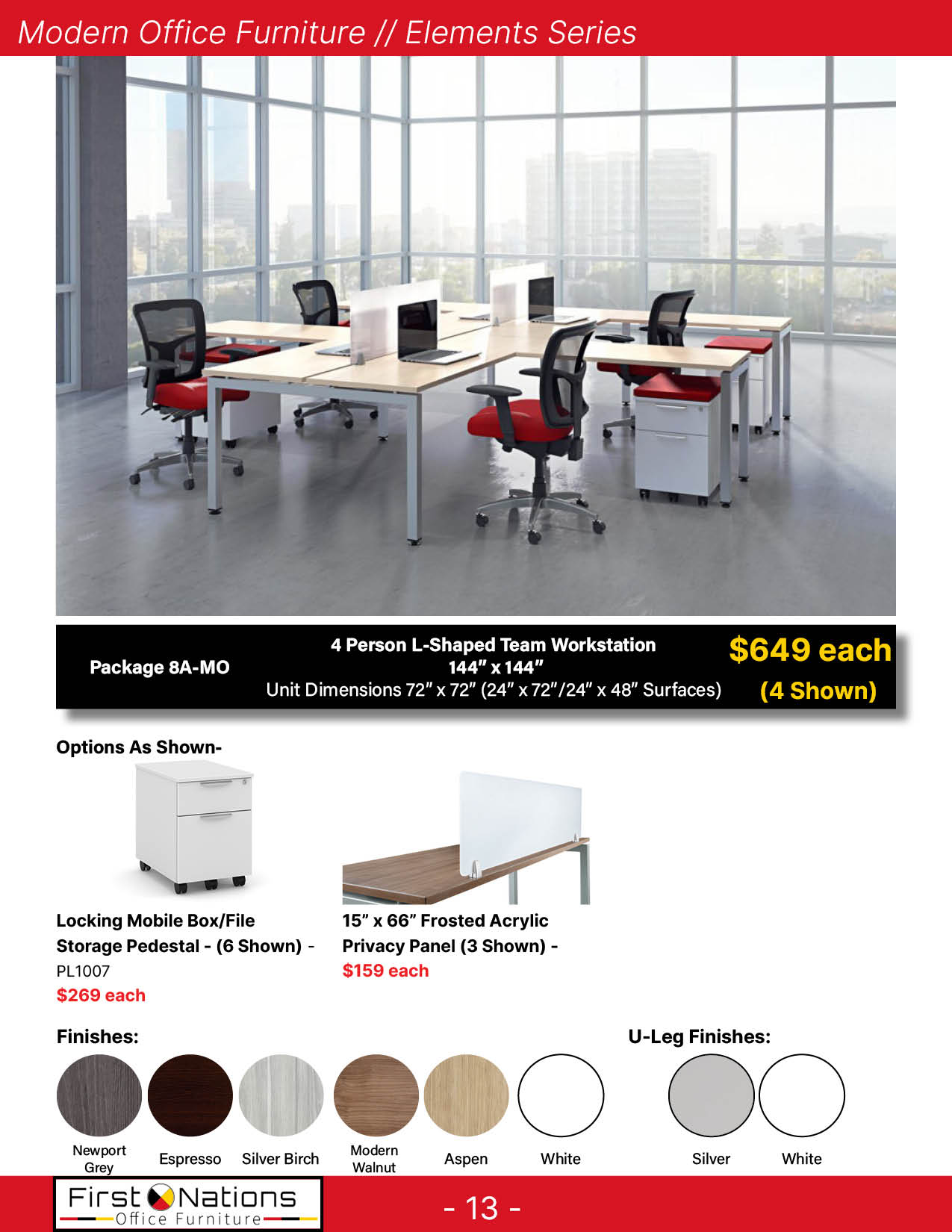 Modern Office Furniture // Elements Series

Package 8A-MO

4 Person L-Shaped Team Workstation
144" x 144"
Unit Dimensions 72" x 72" (24" x 72"/24" x 48" Surfaces)

$649 each
(4 Shown)

Options As Shown-

Locking Mobile Box/File Storage Pedestal - (6 Shown) - PL1007
$269 each

15" x 66" Frosted Acrylic Privacy Panel (3 Shown) -
$159 each

Finishes:

Newport Grey
Espresso
Silver Birch
Modern Walnut
Aspen
White

U-Leg Finishes:

Silver
White

First Nations
Office Furniture

- 13 -